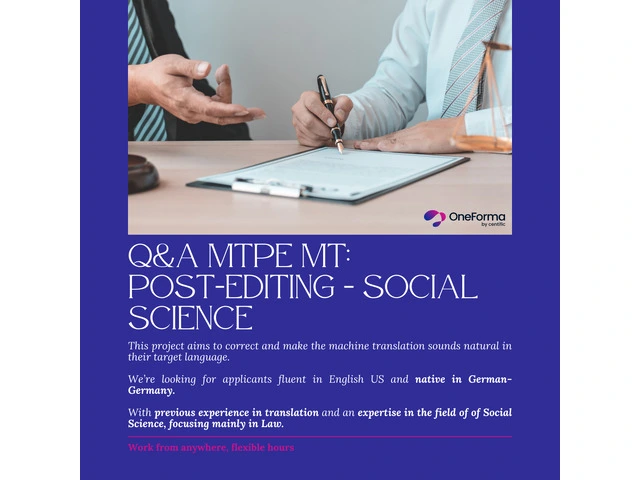 OneForma
by centific

Q&A MTPE MT: POST-EDITING - SOCIAL SCIENCE

This project aims to correct and make the machine translation sounds natural in their target language.

We're looking for applicants fluent in English US and native in German-Germany.

With previous experience in translation and an expertise in the field of of Social Science, focusing mainly in Law.

Work from anywhere, flexible hours